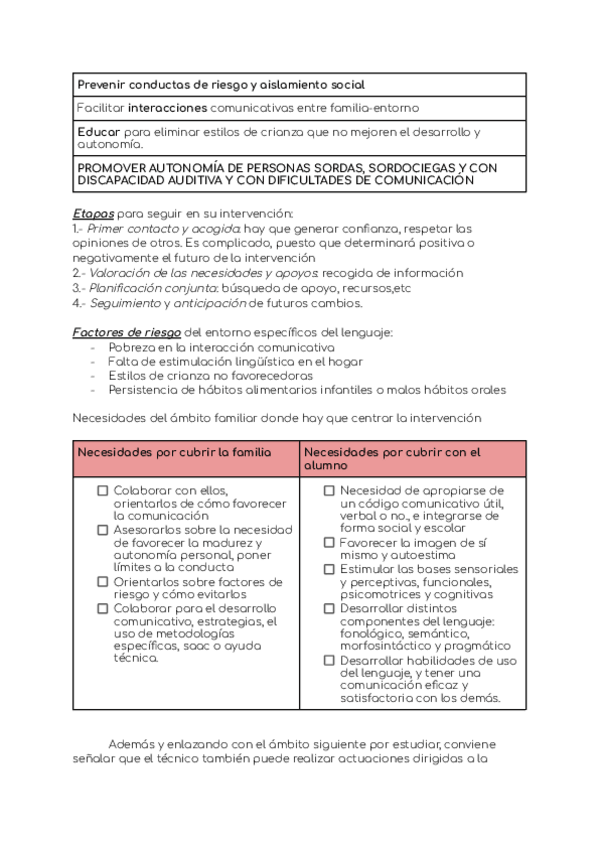 | Prevenir conductas de riesgo y aislamiento social |
|---|
| Facilitar interacciones comunicativas entre familia-entorno |
| Educar para eliminar estilos de crianza que no mejoren el desarrollo y autonomía. |
| PROMOVER AUTONOMÍA DE PERSONAS SORDAS, SORDOCIEGAS Y CON DISCAPACIDAD AUDITIVA Y CON DIFICULTADES DE COMUNICACIÓN |

Etapas para seguir en su intervención:
1.- Primer contacto y acogida: hay que generar confianza, respetar las opiniones de otros. Es complicado, puesto que determinará positiva o negativamente el futuro de la intervención
2.- Valoración de las necesidades y apoyos: recogida de información
3.- Planificación conjunta: búsqueda de apoyo, recursos,etc
4.- Seguimiento y anticipación de futuros cambios.

Factores de riesgo del entorno específicos del lenguaje:
- Pobreza en la interacción comunicativa
- Falta de estimulación lingüística en el hogar
- Estilos de crianza no favorecedoras
- Persistencia de hábitos alimentarios infantiles o malos hábitos orales

Necesidades del ámbito familiar donde hay que centrar la intervención

| Necesidades por cubrir la familia | Necesidades por cubrir con el alumno |
|---|---|
| ☐ Colaborar con ellos, orientarlos de cómo favorecer la comunicación ☐ Asesorarlos sobre la necesidad de favorecer la madurez y autonomía personal, poner límites a la conducta ☐ Orientarlos sobre factores de riesgo y cómo evitarlos ☐ Colaborar para el desarrollo comunicativo, estrategias, el uso de metodologías específicas, saac o ayuda técnica. | ☐ Necesidad de apropiarse de un código comunicativo útil, verbal o no., e integrarse de forma social y escolar ☐ Favorecer la imagen de sí mismo y autoestima ☐ Estimular las bases sensoriales y perceptivas, funcionales, psicomotrices y cognitivas ☐ Desarrollar distintos componentes del lenguaje: fonológico, semántico, morfosintáctico y pragmático ☐ Desarrollar habilidades de uso del lenguaje, y tener una comunicación eficaz y satisfactoria con los demás. |

Además y enlazando con el ámbito siguiente por estudiar, conviene señalar que el técnico también puede realizar actuaciones dirigidas a la